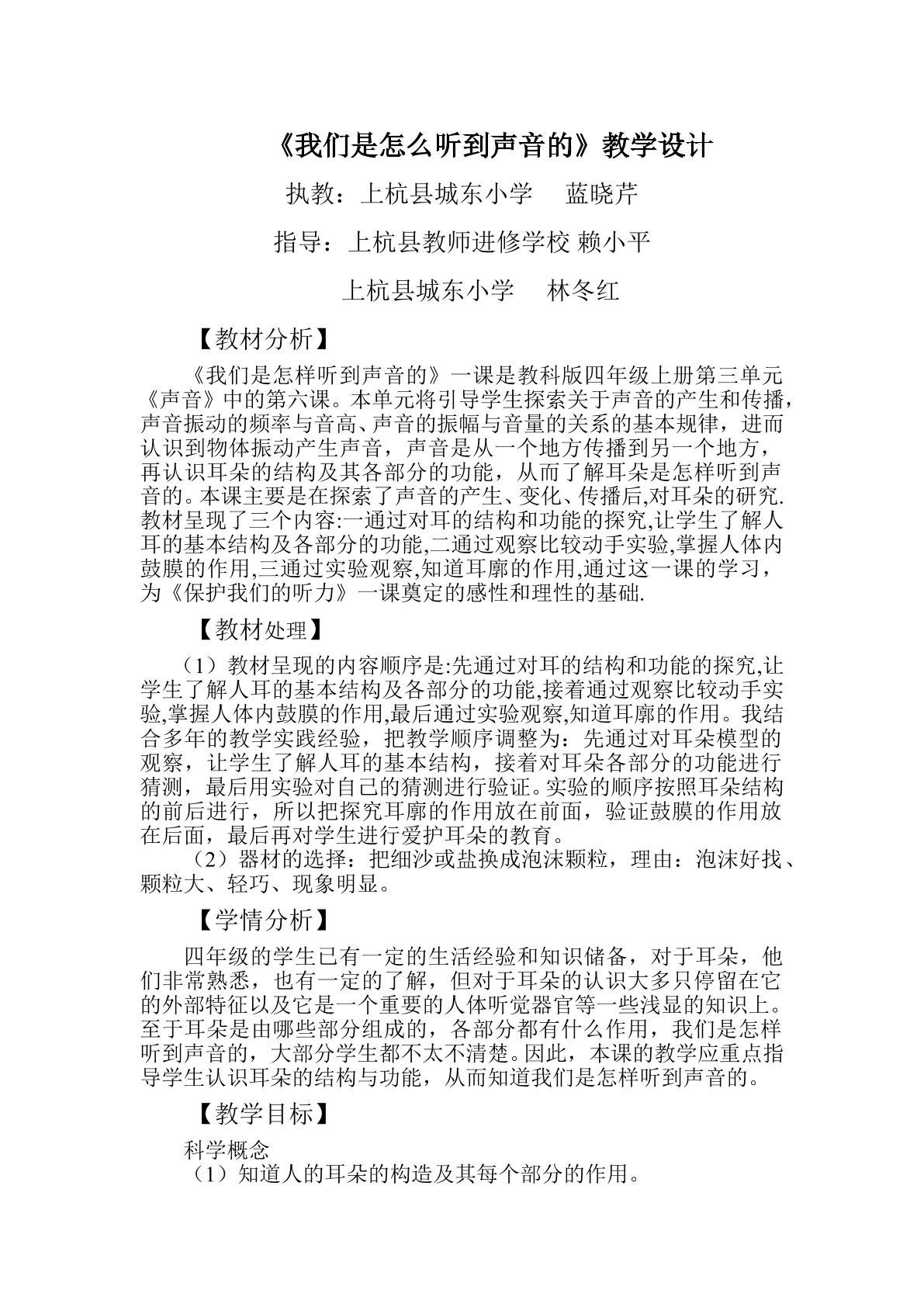 《我们是怎么听到声音的》教学设计

执教：上杭县城东小学 蓝晓芹

指导：上杭县教师进修学校 赖小平

上杭县城东小学 林冬红

【教材分析】

《我们是怎样听到声音的》一课是教科版四年级上册第三单元《声音》中的第六课。本单元将引导学生探索关于声音的产生和传播，声音振动的频率与音高、声音的振幅与音量的关系的基本规律，进而认识到物体振动产生声音，声音是从一个地方传播到另一个地方，再认识耳朵的结构及其各部分的功能，从而了解耳朵是怎样听到声音的。本课主要是在探索了声音的产生、变化、传播后,对耳朵的研究.教材呈现了三个内容:一通过对耳的结构和功能的探究,让学生了解人耳的基本结构及各部分的功能,二通过观察比较动手实验,掌握人体内鼓膜的作用,三通过实验观察,知道耳廓的作用,通过这一课的学习，为《保护我们的听力》一课奠定的感性和理性的基础.

【教材处理】

（1）教材呈现的内容顺序是:先通过对耳的结构和功能的探究,让学生了解人耳的基本结构及各部分的功能,接着通过观察比较动手实验,掌握人体内鼓膜的作用,最后通过实验观察,知道耳廓的作用。我结合多年的教学实践经验，把教学顺序调整为：先通过对耳朵模型的观察，让学生了解人耳的基本结构，接着对耳朵各部分的功能进行猜测，最后用实验对自己的猜测进行验证。实验的顺序按照耳朵结构的前后进行，所以把探究耳廓的作用放在前面，验证鼓膜的作用放在后面，最后再对学生进行爱护耳朵的教育。

（2）器材的选择：把细沙或盐换成泡沫颗粒，理由：泡沫好找、颗粒大、轻巧、现象明显。

【学情分析】

四年级的学生已有一定的生活经验和知识储备，对于耳朵，他们非常熟悉，也有一定的了解，但对于耳朵的认识大多只停留在它的外部特征以及它是一个重要的人体听觉器官等一些浅显的知识上。至于耳朵是由哪些部分组成的，各部分都有什么作用，我们是怎样听到声音的，大部分学生都不太不清楚。因此，本课的教学应重点指导学生认识耳朵的结构与功能，从而知道我们是怎样听到声音的。

【教学目标】

科学概念

（1）知道人的耳朵的构造及其每个部分的作用。